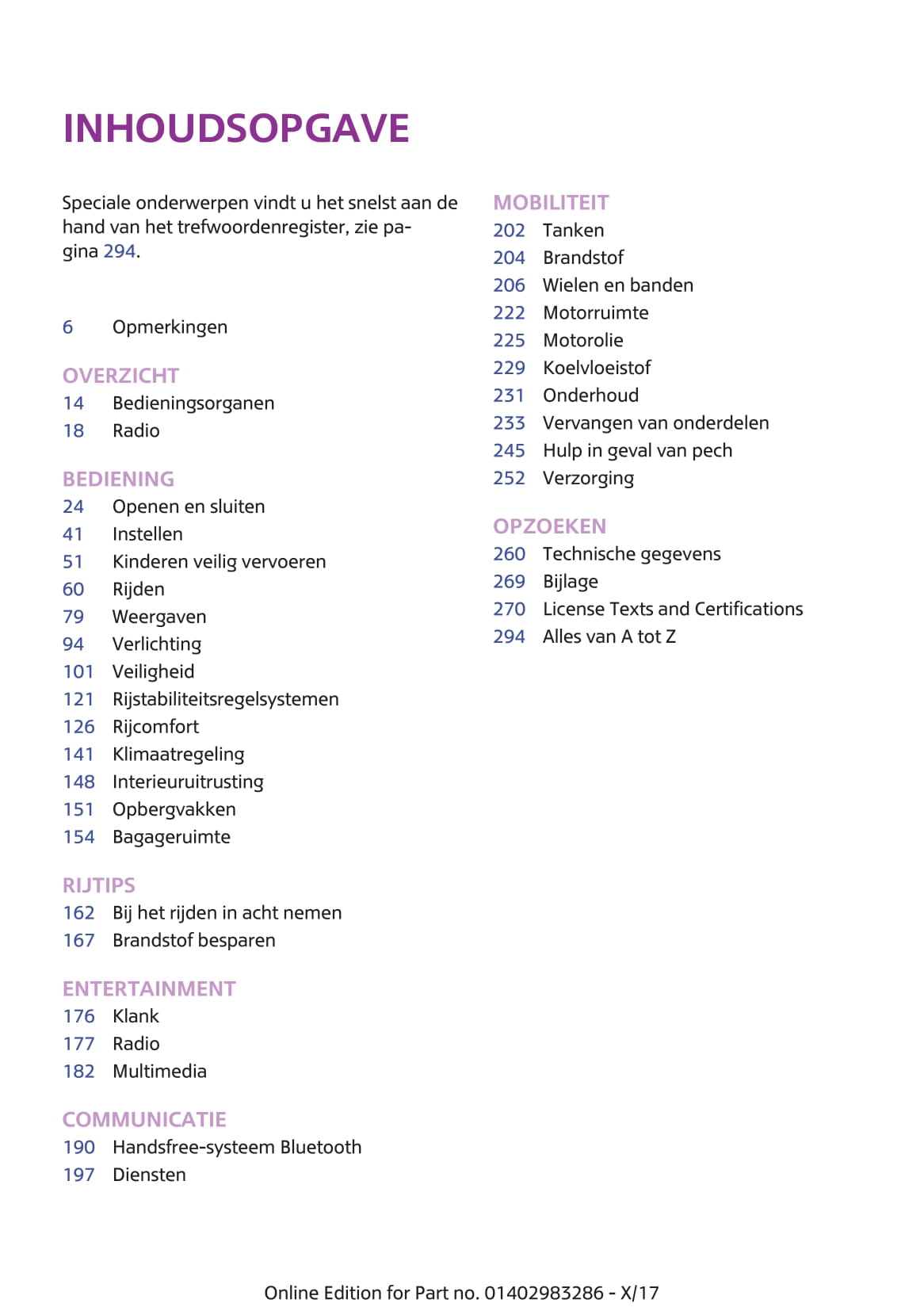 INHOUDSOPGAVE

Speciale onderwerpen vindt u het snelst aan de hand van het trefwoordenregister, zie pagina 294.

6 Opmerkingen

OVERZICHT
14 Bedieningsorganen
18 Radio

BEDIENING
24 Openen en sluiten
41 Instellen
51 Kinderen veilig vervoeren
60 Rijden
79 Weergaven
94 Verlichting
101 Veiligheid
121 Rijstabiliteitsregelsystemen
126 Rijcomfort
141 Klimaatregeling
148 Interieuruitrusting
151 Opbergvakken
154 Bagageruimte

RIJTIPS
162 Bij het rijden in acht nemen
167 Brandstof besparen

ENTERTAINMENT
176 Klank
177 Radio
182 Multimedia

COMMUNICATIE
190 Handsfree-systeem Bluetooth
197 Diensten

MOBILITEIT
202 Tanken
204 Brandstof
206 Wielen en banden
222 Motorruimte
225 Motorolie
229 Koelvloeistof
231 Onderhoud
233 Vervangen van onderdelen
245 Hulp in geval van pech
252 Verzorging

OPZOEKEN
260 Technische gegevens
269 Bijlage
270 License Texts and Certifications
294 Alles van A tot Z

Online Edition for Part no. 01402983286 - X/17